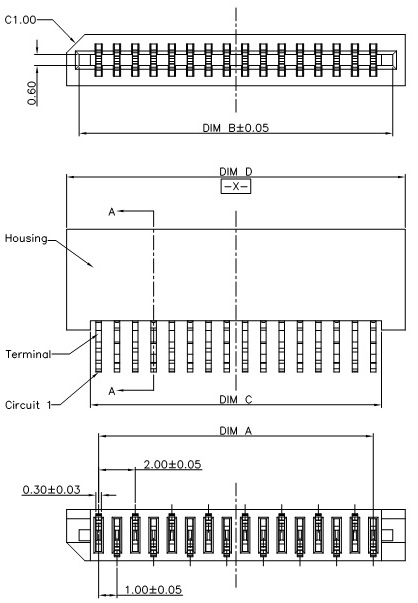 C1.00

0.60

DIM B±0.05

DIM D

-X-

A

Housing

Terminal

A

Circuit 1

DIM C

DIM A

2.00±0.05

0.30±0.03

1.00±0.05